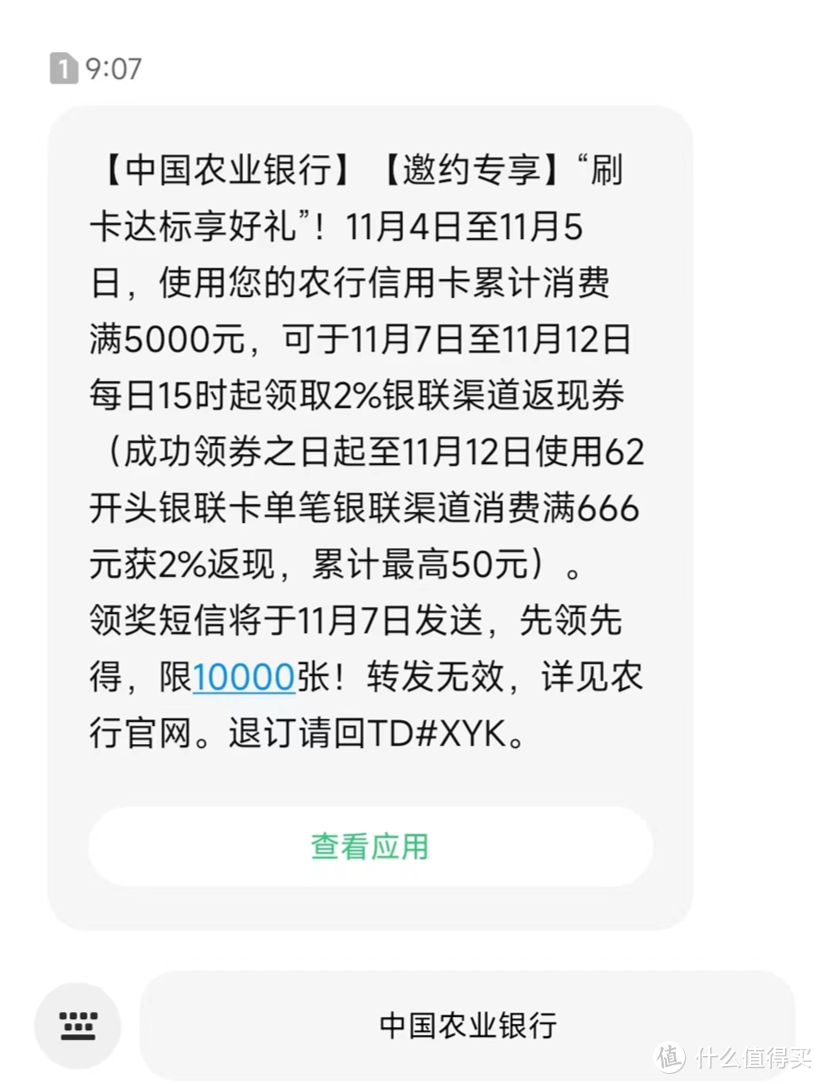 1 9:07

【中国农业银行】【邀约专享】“刷卡达标享好礼”！11月4日至11月5日，使用您的农行信用卡累计消费满5000元，可于11月7日至11月12日每日15时起领取2%银联渠道返现券（成功领券之日起至11月12日使用62开头银联卡单笔银联渠道消费满666元获2%返现，累计最高50元）。领奖短信将于11月7日发送，先领先得，限10000张！转发无效，详见农行官网。退订请回TD#XYK。

查看应用

中国农业银行

值 什么值得买